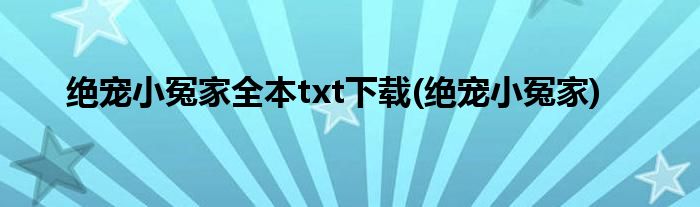 绝宠小冤家全本txt下载(绝宠小冤家)